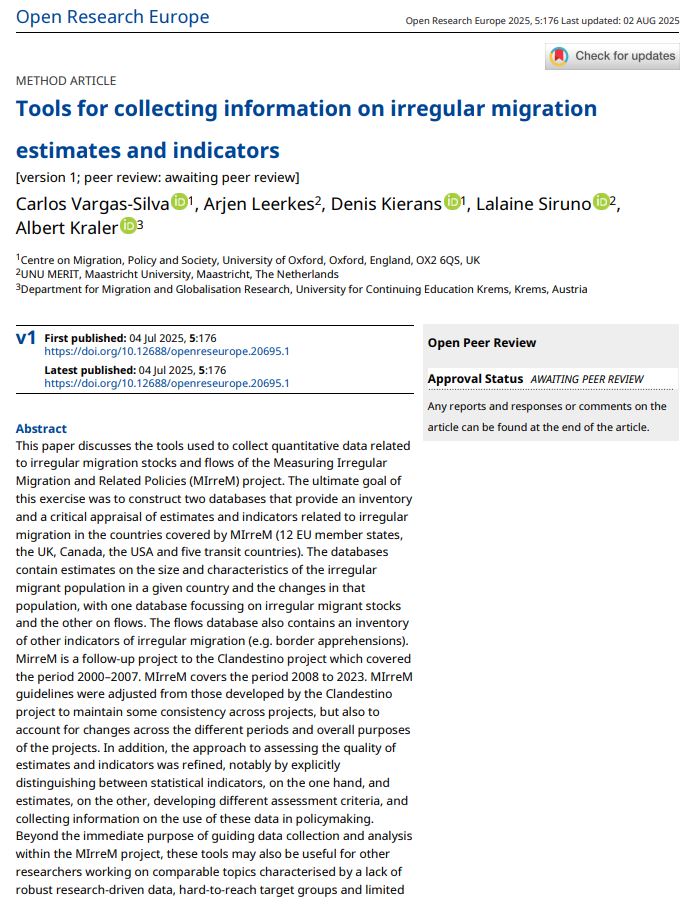 Open Research Europe

Open Research Europe 2025, 5:176 Last updated: 02 AUG 2025

Check for updates

METHOD ARTICLE

Tools for collecting information on irregular migration estimates and indicators

[version 1; peer review: awaiting peer review]

Carlos Vargas-Silva $^{1}$, Arjen Leerkes$^{2}$, Denis Kierans $^{1}$, Lalaine Siruno $^{2}$, Albert Kraler $^{3}$

$^{1}$Centre on Migration, Policy and Society, University of Oxford, Oxford, England, OX2 6QS, UK
$^{2}$UNU MERIT, Maastricht University, Maastricht, The Netherlands
$^{3}$Department for Migration and Globalisation Research, University for Continuing Education Krems, Krems, Austria

v1 First published: 04 Jul 2025, 5:176
https://doi.org/10.12688/openreseurope.20695.1
Latest published: 04 Jul 2025, 5:176
https://doi.org/10.12688/openreseurope.20695.1

Abstract

This paper discusses the tools used to collect quantitative data related to irregular migration stocks and flows of the Measuring Irregular Migration and Related Policies (MIrreM) project. The ultimate goal of this exercise was to construct two databases that provide an inventory and a critical appraisal of estimates and indicators related to irregular migration in the countries covered by MIrreM (12 EU member states, the UK, Canada, the USA and five transit countries). The databases contain estimates on the size and characteristics of the irregular migrant population in a given country and the changes in that population, with one database focussing on irregular migrant stocks and the other on flows. The flows database also contains an inventory of other indicators of irregular migration (e.g. border apprehensions). MirreM is a follow-up project to the Clandestino project which covered the period 2000–2007. MIrreM covers the period 2008 to 2023. MIrreM guidelines were adjusted from those developed by the Clandestino project to maintain some consistency across projects, but also to account for changes across the different periods and overall purposes of the projects. In addition, the approach to assessing the quality of estimates and indicators was refined, notably by explicitly distinguishing between statistical indicators, on the one hand, and estimates, on the other, developing different assessment criteria, and collecting information on the use of these data in policymaking. Beyond the immediate purpose of guiding data collection and analysis within the MIrreM project, these tools may also be useful for other researchers working on comparable topics characterised by a lack of robust research-driven data, hard-to-reach target groups and limited

Open Peer Review

Approval Status AWAITING PEER REVIEW

Any reports and responses or comments on the article can be found at the end of the article.